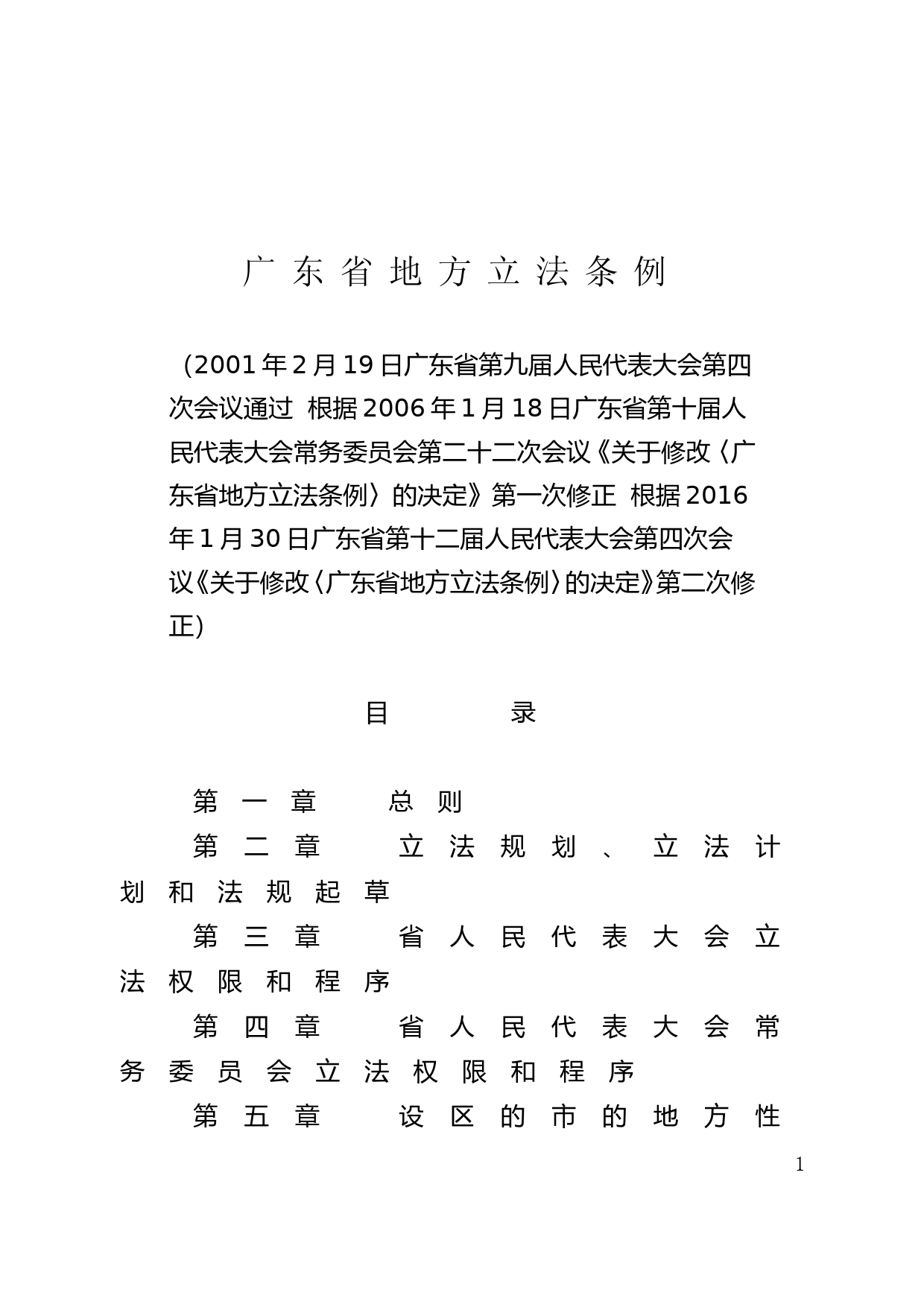 广东省地方立法条例

（2001年2月19日广东省第九届人民代表大会第四次会议通过 根据2006年1月18日广东省第十届人民代表大会常务委员会第二十二次会议《关于修改〈广东省地方立法条例〉的决定》第一次修正 根据2016年1月30日广东省第十二届人民代表大会第四次会议《关于修改〈广东省地方立法条例〉的决定》第二次修正）

目 录

第一章 总则
第二章 立法规划、立法计划和法规起草
第三章 省人民代表大会立法权限和程序
第四章 省人民代表大会常务委员会立法权限和程序
第五章 设区的市的地方性

1